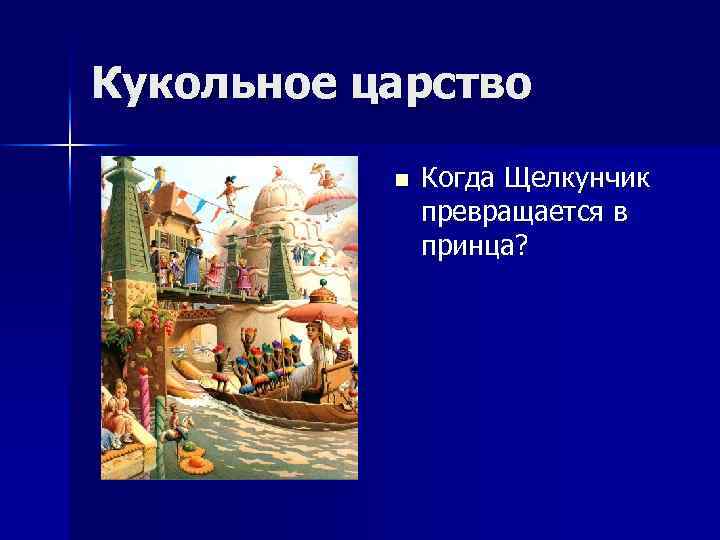 Кукольное царство

Когда Щелкунчик превращается в принца?